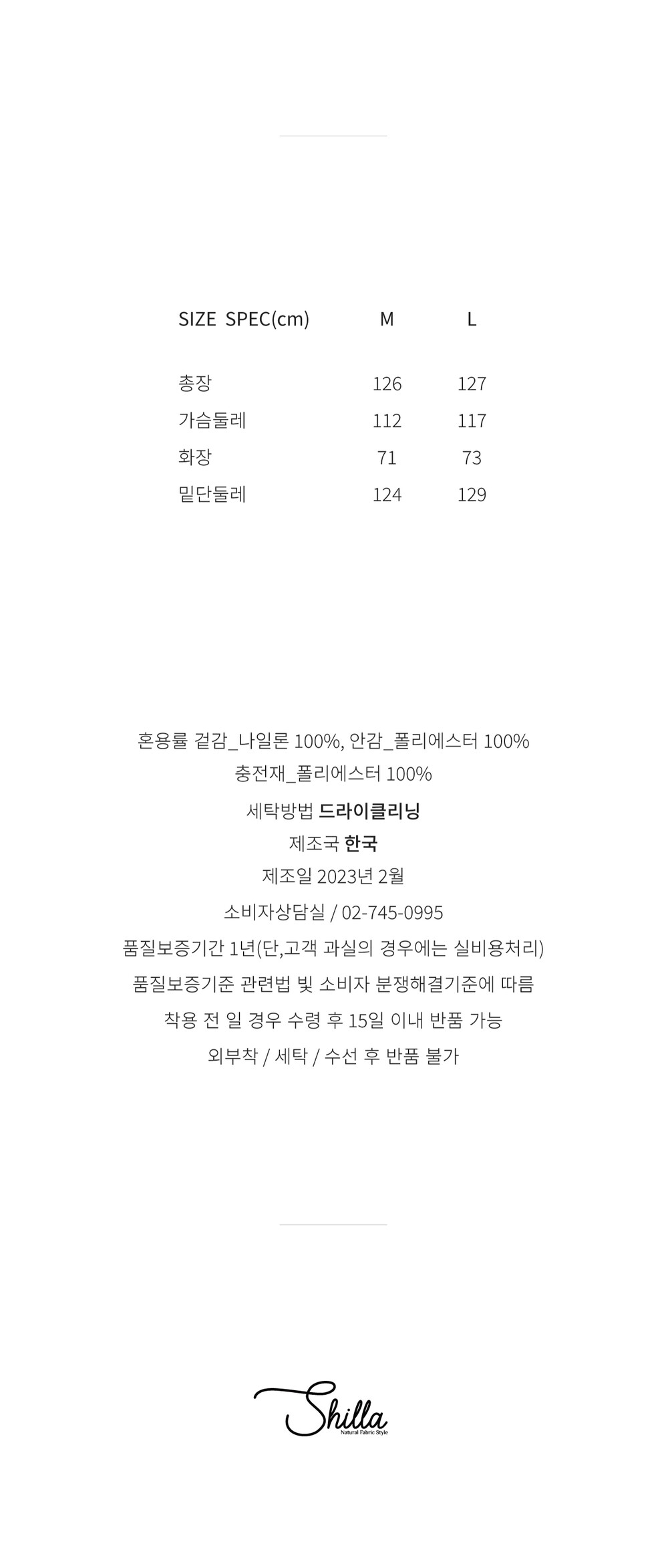 | SIZE SPEC(cm) | M | L |
|---|---|---|
| 총장 | 126 | 127 |
| 가슴둘레 | 112 | 117 |
| 화장 | 71 | 73 |
| 밑단둘레 | 124 | 129 |

혼용률 겉감_나일론 100%, 안감_폴리에스터 100%

충전재_폴리에스터 100%

세탁방법 드라이클리닝

제조국 한국

제조일 2023년 2월

소비자상담실 / 02-745-0995

품질보증기간 1년(단,고객 과실의 경우에는 실비용처리)

품질보증기준 관련법 빛 소비자 분쟁해결기준에 따름

착용 전 일 경우 수령 후 15일 이내 반품 가능

외부착 / 세탁 / 수선 후 반품 불가

Shilla
Natural Fabric Style